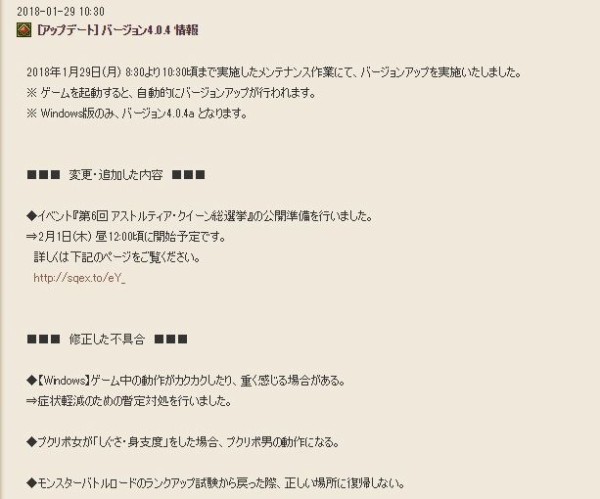 2018-01-29 10:30
[アップデート] バージョン4.0.4 情報

2018年1月29日(月) 8:30より10:30頃まで実施したメンテナンス作業にて、バージョンアップを実施いたしました。
※ ゲームを起動すると、自動的にバージョンアップが行われます。
※ Windows版のみ、バージョン4.0.4a となります。

■■■ 変更・追加した内容 ■■■

◆イベント『第6回 アストルティア・クイーン総選挙』の公開準備を行いました。
⇒2月1日(木) 昼12:00頃に開始予定です。
詳しくは下記のページをご覧ください。
http://sqex.to/eY_

■■■ 修正した不具合 ■■■

◆【Windows】ゲーム中の動作がカクカクしたり、重く感じる場合がある。
⇒症状軽減のための暫定対処を行いました。

◆プクリポ女が「しぐさ・身支度」をした場合、プクリポ男の動作になる。

◆モンスターバトルロードのランクアップ試験から戻った際、正しい場所に復帰しない。